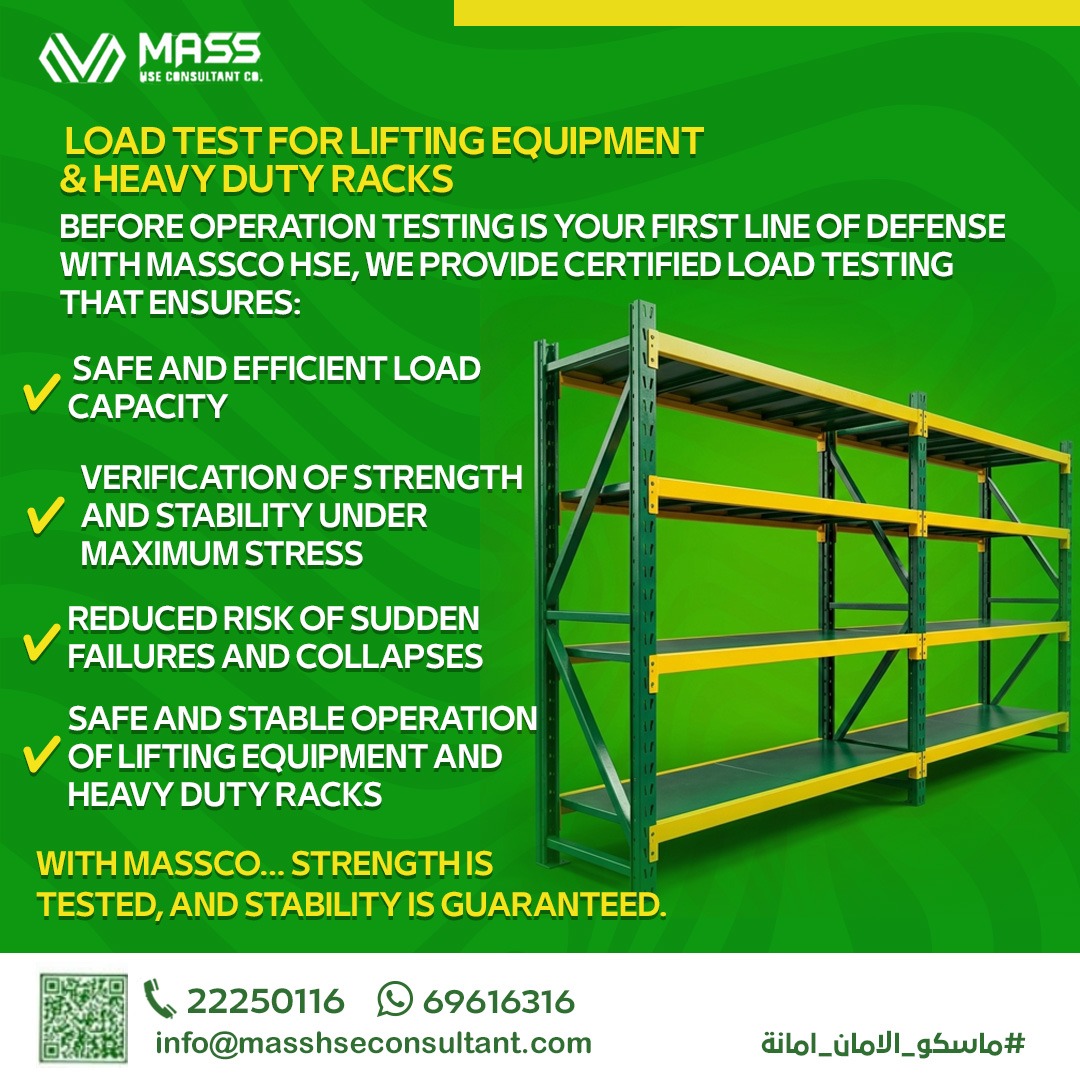 MASS
HSE CONSULTANT CO.

LOAD TEST FOR LIFTING EQUIPMENT & HEAVY DUTY RACKS

BEFORE OPERATION TESTING IS YOUR FIRST LINE OF DEFENSE WITH MASSCO HSE, WE PROVIDE CERTIFIED LOAD TESTING THAT ENSURES:

✓ SAFE AND EFFICIENT LOAD CAPACITY

✓ VERIFICATION OF STRENGTH AND STABILITY UNDER MAXIMUM STRESS

✓ REDUCED RISK OF SUDDEN FAILURES AND COLLAPSES

✓ SAFE AND STABLE OPERATION OF LIFTING EQUIPMENT AND HEAVY DUTY RACKS

WITH MASSCO... STRENGTH IS TESTED, AND STABILITY IS GUARANTEED.

22250116 69616316
info@masshseconsultant.com

#ماسكو_الامان_امانة